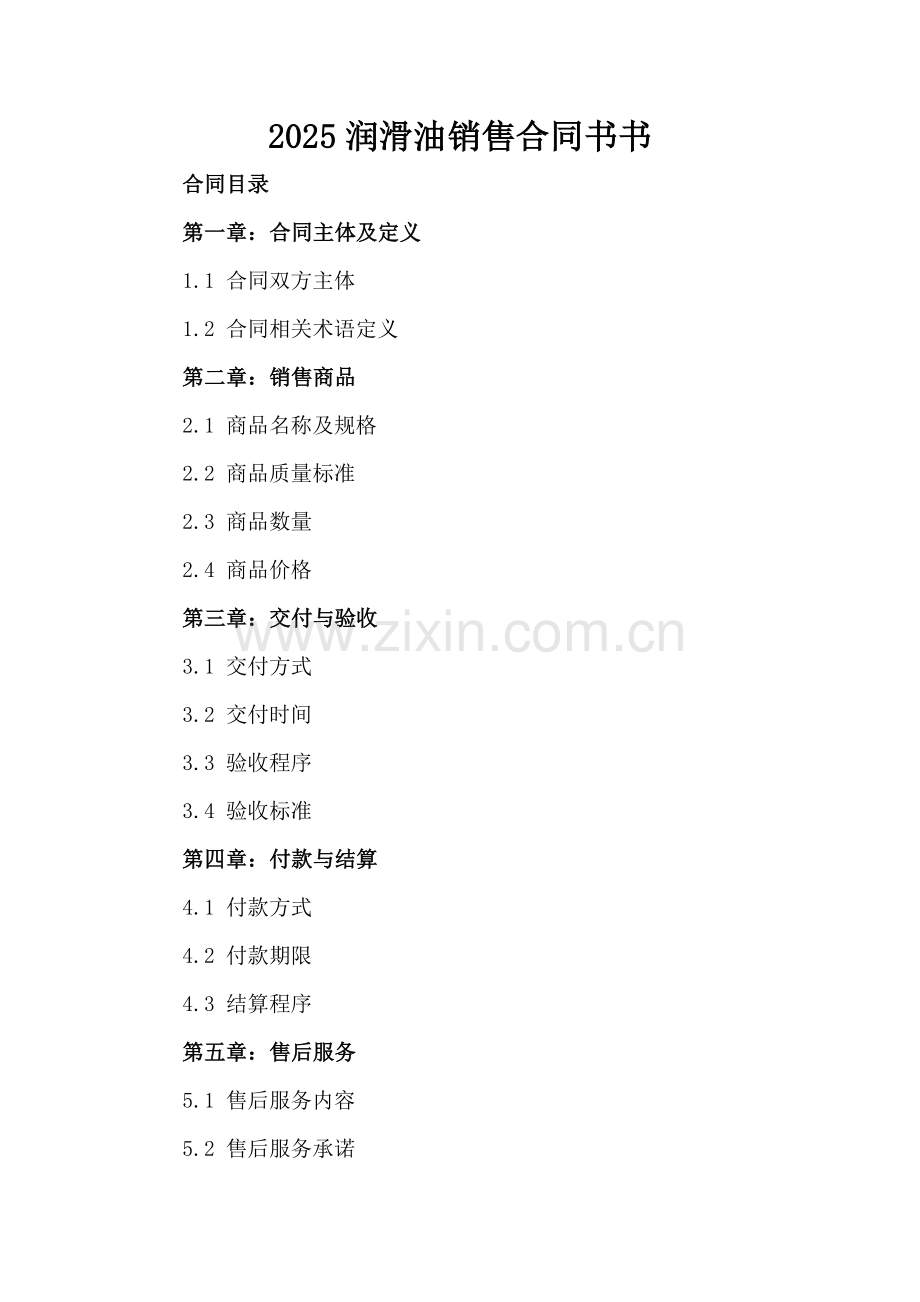 2025润滑油销售合同书书

合同目录

第一章：合同主体及定义

1.1 合同双方主体

1.2 合同相关术语定义

第二章：销售商品

2.1 商品名称及规格

2.2 商品质量标准

2.3 商品数量

2.4 商品价格

第三章：交付与验收

3.1 交付方式

3.2 交付时间

3.3 验收程序

3.4 验收标准

第四章：付款与结算

4.1 付款方式

4.2 付款期限

4.3 结算程序

第五章：售后服务

5.1 售后服务内容

5.2 售后服务承诺

www.zixin.com.cn